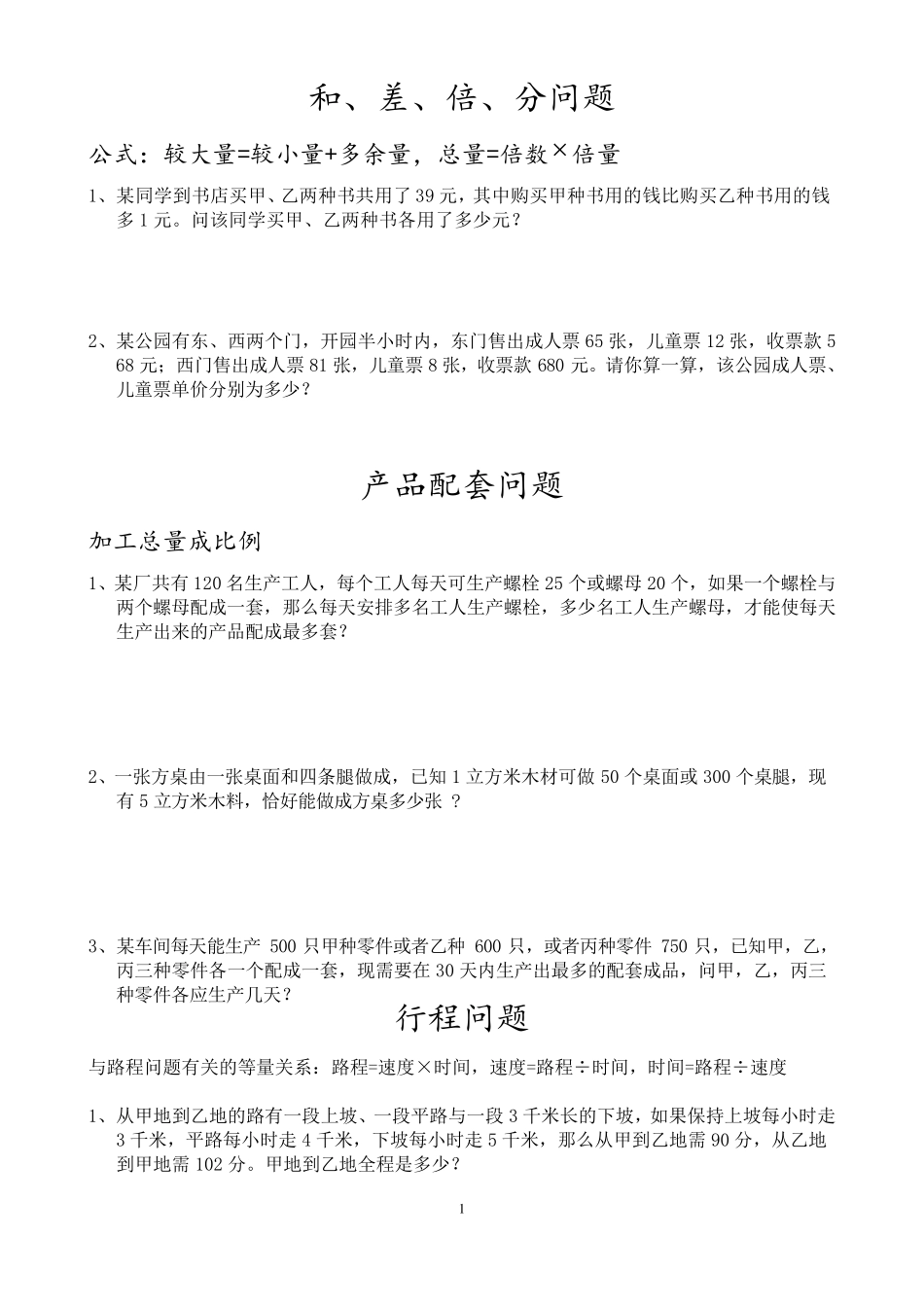 和、差、倍、分问题

公式：较大量=较小量+多余量，总量=倍数×倍量

1、某同学到书店买甲、乙两种书共用了 39 元，其中购买甲种书用的钱比购买乙种书用的钱多 1 元。问该同学买甲、乙两种书各用了多少元？

2、某公园有东、西两个门，开园半小时内，东门售出成人票 65 张，儿童票 12 张，收票款 568 元；西门售出成人票 81 张，儿童票 8 张，收票款 680 元。请你算一算，该公园成人票、儿童票单价分别为多少？

产品配套问题

加工总量成比例

1、某厂共有 120 名生产工人，每个工人每天可生产螺栓 25 个或螺母 20 个，如果一个螺栓与两个螺母配成一套，那么每天安排多名工人生产螺栓，多少名工人生产螺母，才能使每天生产出来的产品配成最多套？

2、一张方桌由一张桌面和四条腿做成，已知 1 立方米木材可做 50 个桌面或 300 个桌腿，现有 5 立方米木料，恰好能做成方桌多少张 ？

3、某车间每天能生产 500 只甲种零件或者乙种 600 只，或者丙种零件 750 只，已知甲，乙，丙三种零件各一个配成一套，现需要在 30 天内生产出最多的配套成品，问甲，乙，丙三种零件各应生产几天？

行程问题

与路程问题有关的等量关系：路程=速度×时间，速度=路程÷时间，时间=路程÷速度

1、从甲地到乙地的路有一段上坡、一段平路与一段 3 千米长的下坡，如果保持上坡每小时走 3 千米，平路每小时走 4 千米，下坡每小时走 5 千米，那么从甲到乙地需 90 分，从乙地到甲地需 102 分。甲地到乙地全程是多少？

1